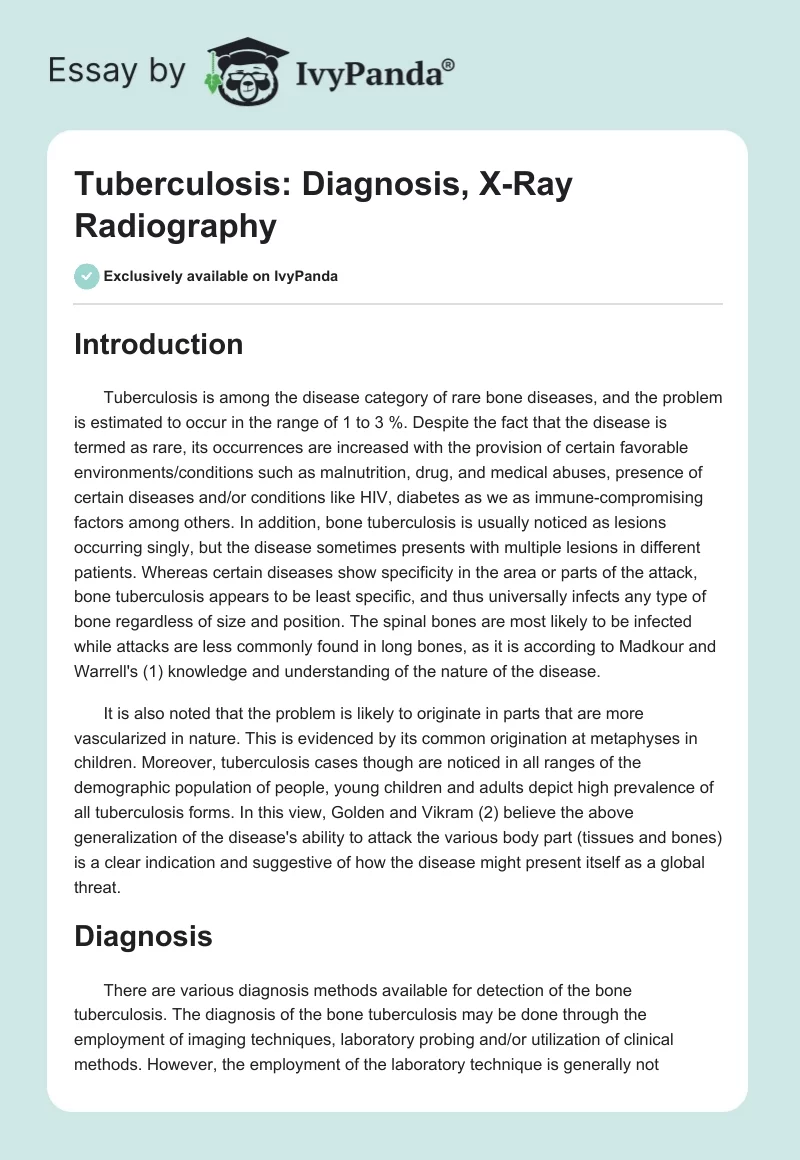 Essay by IvyPanda®

Tuberculosis: Diagnosis, X-Ray Radiography

Exclusively available on IvyPanda

Introduction

Tuberculosis is among the disease category of rare bone diseases, and the problem is estimated to occur in the range of 1 to 3 %. Despite the fact that the disease is termed as rare, its occurrences are increased with the provision of certain favorable environments/conditions such as malnutrition, drug, and medical abuses, presence of certain diseases and/or conditions like HIV, diabetes as we as immune-compromising factors among others. In addition, bone tuberculosis is usually noticed as lesions occurring singly, but the disease sometimes presents with multiple lesions in different patients. Whereas certain diseases show specificity in the area or parts of the attack, bone tuberculosis appears to be least specific, and thus universally infects any type of bone regardless of size and position. The spinal bones are most likely to be infected while attacks are less commonly found in long bones, as it is according to Madkour and Warrell's (1) knowledge and understanding of the nature of the disease.

It is also noted that the problem is likely to originate in parts that are more vascularized in nature. This is evidenced by its common origination at metaphyses in children. Moreover, tuberculosis cases though are noticed in all ranges of the demographic population of people, young children and adults depict high prevalence of all tuberculosis forms. In this view, Golden and Vikram (2) believe the above generalization of the disease's ability to attack the various body part (tissues and bones) is a clear indication and suggestive of how the disease might present itself as a global threat.

Diagnosis

There are various diagnosis methods available for detection of the bone tuberculosis. The diagnosis of the bone tuberculosis may be done through the employment of imaging techniques, laboratory probing and/or utilization of clinical methods. However, the employment of the laboratory technique is generally not